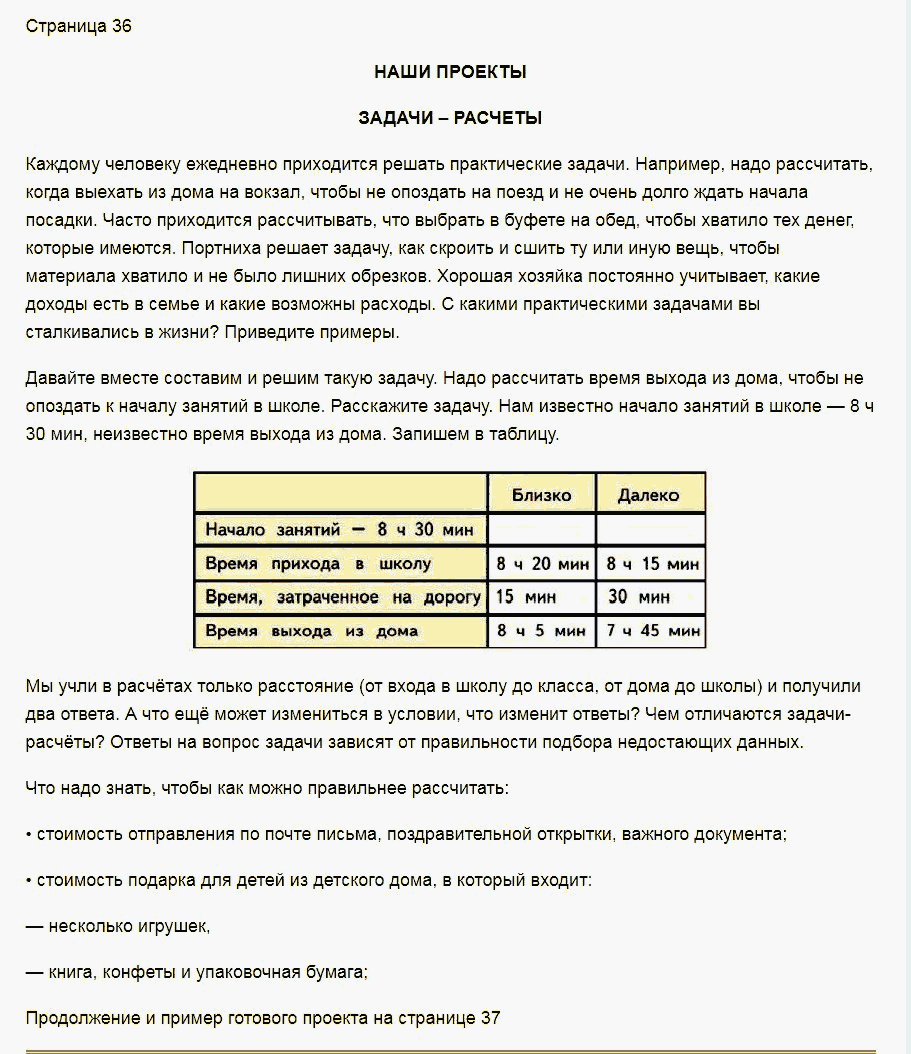 Страница 36

НАШИ ПРОЕКТЫ

ЗАДАЧИ – РАСЧЕТЫ

Каждому человеку ежедневно приходится решать практические задачи. Например, надо рассчитать, когда выехать из дома на вокзал, чтобы не опоздать на поезд и не очень долго ждать начала посадки. Часто приходится рассчитывать, что выбрать в буфете на обед, чтобы хватило тех денег, которые имеются. Портниха решает задачу, как скроить и сшить ту или иную вещь, чтобы материала хватило и не было лишних обрезков. Хорошая хозяйка постоянно учитывает, какие доходы есть в семье и какие возможны расходы. С какими практическими задачами вы сталкивались в жизни? Приведите примеры.

Давайте вместе составим и решим такую задачу. Надо рассчитать время выхода из дома, чтобы не опоздать к началу занятий в школе. Расскажите задачу. Нам известно начало занятий в школе — 8 ч 30 мин, неизвестно время выхода из дома. Запишем в таблицу.

| | Близко | Далеко |
|---|---|---|
| Начало занятий — 8 ч 30 мин | | |
| Время прихода в школу | 8 ч 20 мин | 8 ч 15 мин |
| Время, затраченное на дорогу | 15 мин | 30 мин |
| Время выхода из дома | 8 ч 5 мин | 7 ч 45 мин |

Мы учли в расчётах только расстояние (от входа в школу до класса, от дома до школы) и получили два ответа. А что ещё может измениться в условии, что изменит ответы? Чем отличаются задачи-расчёты? Ответы на вопрос задачи зависят от правильности подбора недостающих данных.

Что надо знать, чтобы как можно правильнее рассчитать:

• стоимость отправления по почте письма, поздравительной открытки, важного документа;

• стоимость подарка для детей из детского дома, в который входит:

— несколько игрушек,

— книга, конфеты и упаковочная бумага;

Продолжение и пример готового проекта на странице 37